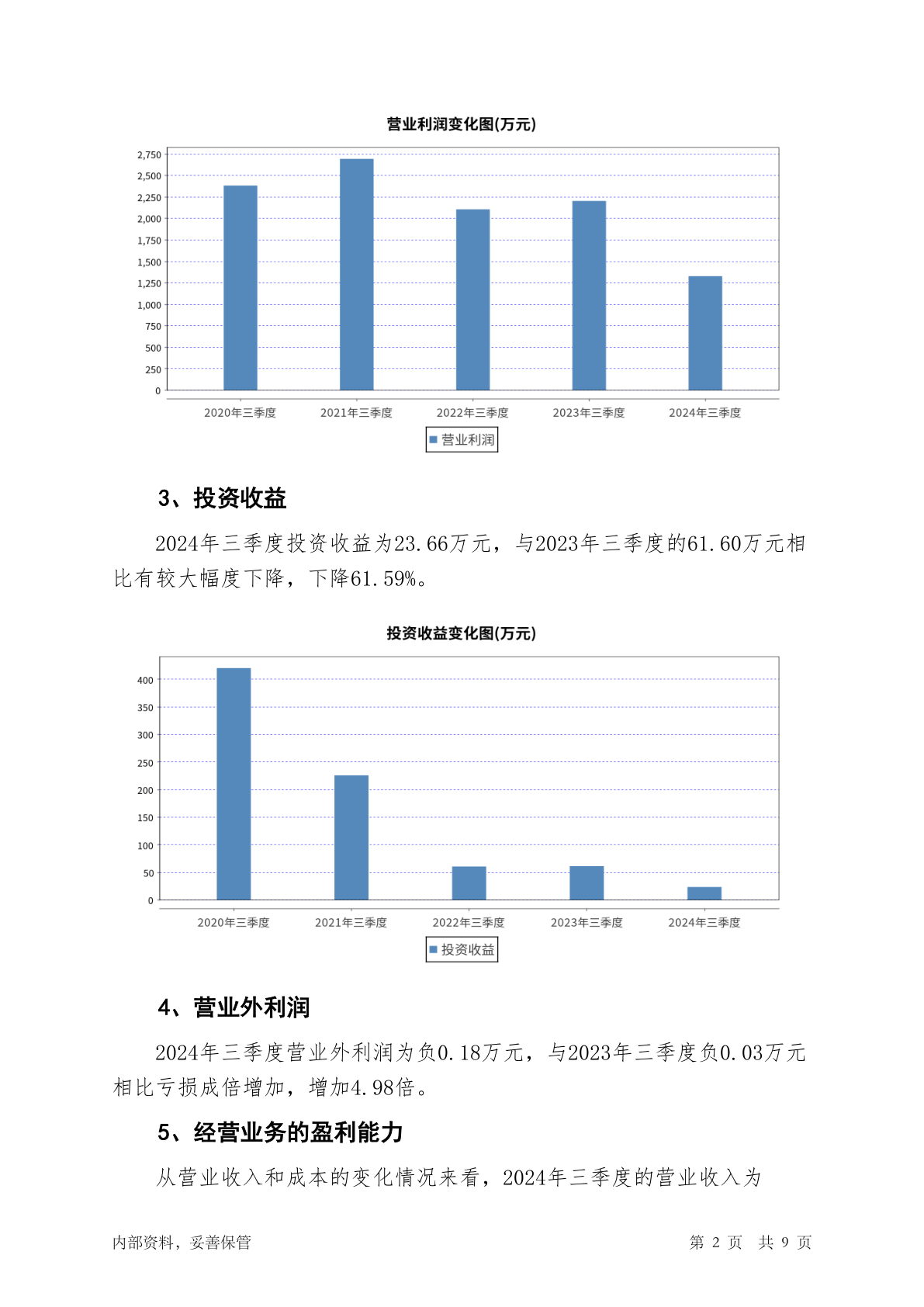 营业利润变化图(万元)

2,750
2,500
2,250
2,000
1,750
1,500
1,250
1,000
750
500
250
0

2020年三季度 2021年三季度 2022年三季度 2023年三季度 2024年三季度

营业利润

3、投资收益

2024年三季度投资收益为23.66万元，与2023年三季度的61.60万元相比有较大幅度下降，下降61.59%。

投资收益变化图(万元)

400
350
300
250
200
150
100
50
0

2020年三季度 2021年三季度 2022年三季度 2023年三季度 2024年三季度

投资收益

4、营业外利润

2024年三季度营业外利润为负0.18万元，与2023年三季度负0.03万元相比亏损成倍增加，增加4.98倍。

5、经营业务的盈利能力

从营业收入和成本的变化情况来看，2024年三季度的营业收入为

内部资料，妥善保管

第 2 页 共 9 页